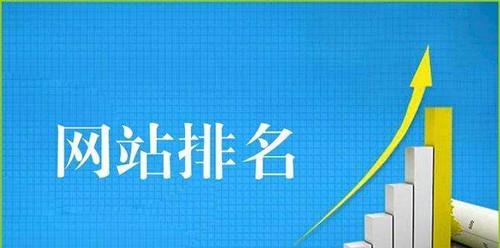 网站排名